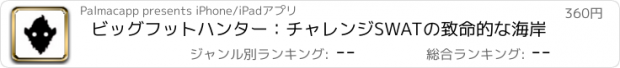 Palmacapp presents iPhone/iPadアプリ
360円
ビッグフットハンター：チャレンジSWATの致命的な海岸
ジャンル別ランキング: --
総合ランキング: --